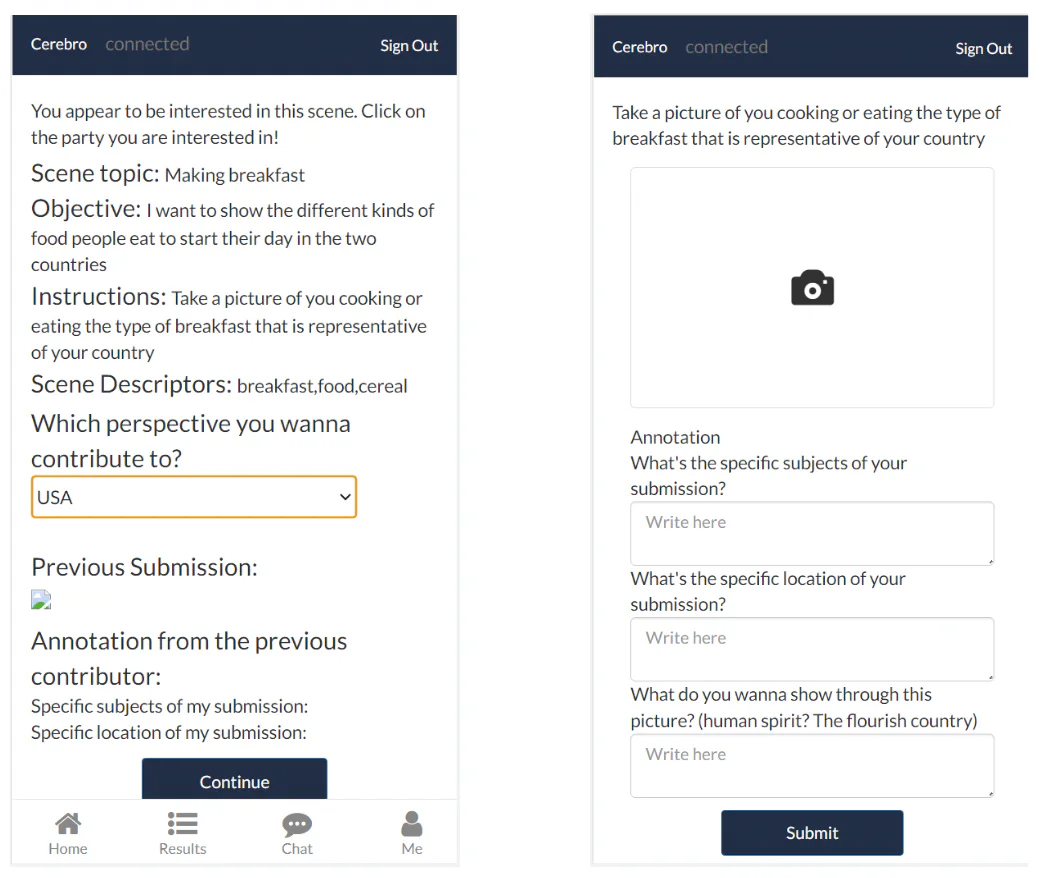 Cerebro connected Sign Out

You appear to be interested in this scene. Click on the party you are interested in!

Scene topic: Making breakfast

Objective: I want to show the different kinds of food people eat to start their day in the two countries

Instructions: Take a picture of you cooking or eating the type of breakfast that is representative of your country

Scene Descriptors: breakfast,food,cereal

Which perspective you wanna contribute to?

USA

Previous Submission:

Annotation from the previous contributor:

Specific subjects of my submission:

Specific location of my submission:

Continue

Home Results Chat Me

Cerebro connected Sign Out

Take a picture of you cooking or eating the type of breakfast that is representative of your country

Annotation

What's the specific subjects of your submission?

Write here

What's the specific location of your submission?

Write here

What do you wanna show through this picture? (human spirit? The flourish country)

Write here

Submit